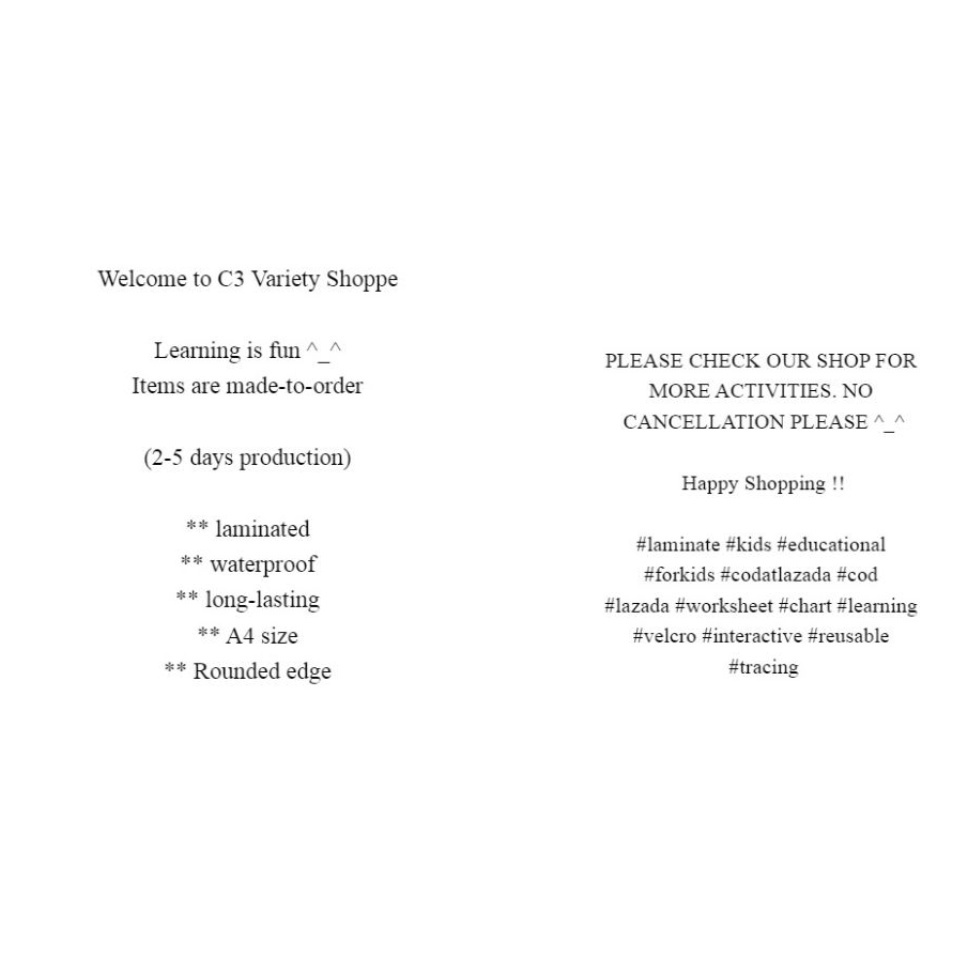 Welcome to C3 Variety Shoppe

Learning is fun ^_^
Items are made-to-order

(2-5 days production)

** laminated
** waterproof
** long-lasting
** A4 size
** Rounded edge

PLEASE CHECK OUR SHOP FOR MORE ACTIVITIES. NO CANCELLATION PLEASE ^_^

Happy Shopping !!

#laminate #kids #educational #forkids #codatlazada #cod #lazada #worksheet #chart #learning #velcro #interactive #reusable #tracing